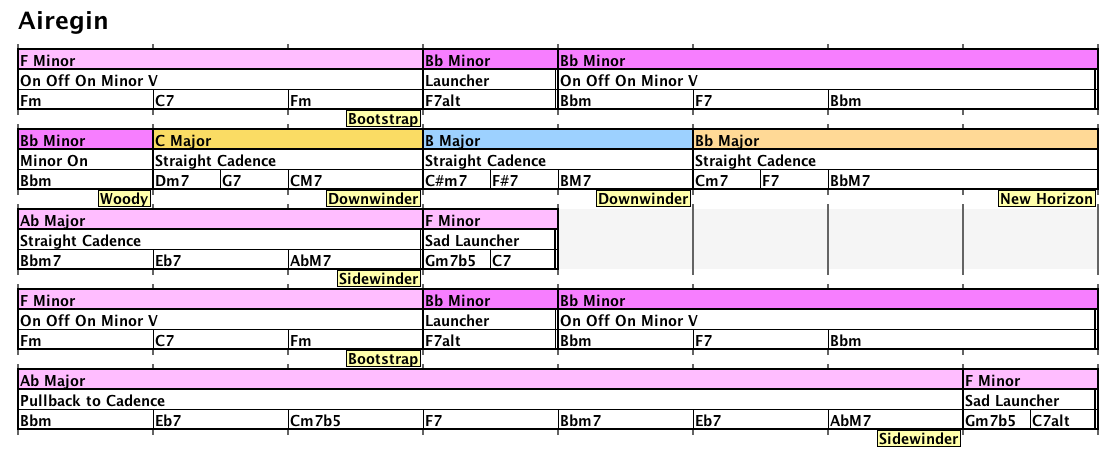 Airegin

F Minor | Bb Minor | Bb Minor
On Off On Minor V | Launcher | On Off On Minor V
Fm | C7 | Fm | F7alt | Bbm | F7 | Bbm
Bootstrap

Bb Minor | C Major | B Major | Bb Major
Minor On | Straight Cadence | Straight Cadence | Straight Cadence
Bbm | Dm7 | G7 | CM7 | C#m7 | F#7 | BM7 | Cm7 | F7 | BbM7
Woody | Downwinder | Downwinder | New Horizon

Ab Major | F Minor
Straight Cadence | Sad Launcher
Bbm7 | Eb7 | AbM7 | Gm7b5 | C7
Sidewinder

F Minor | Bb Minor | Bb Minor
On Off On Minor V | Launcher | On Off On Minor V
Fm | C7 | Fm | F7alt | Bbm | F7 | Bbm
Bootstrap

Ab Major | F Minor
Pullback to Cadence | Sad Launcher
Bbm | Eb7 | Cm7b5 | F7 | Bbm7 | Eb7 | AbM7 | Gm7b5 | C7alt
Sidewinder